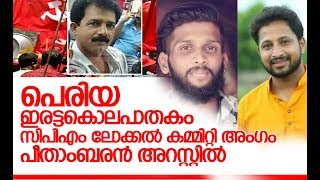 പെരിയ
ഇരട്ടകൊലപാതകം
സിപിഎം ലോക്കൽ കമ്മിറ്റി അംഗം
പീതാംബരൻ അറസ്റ്റിൽ